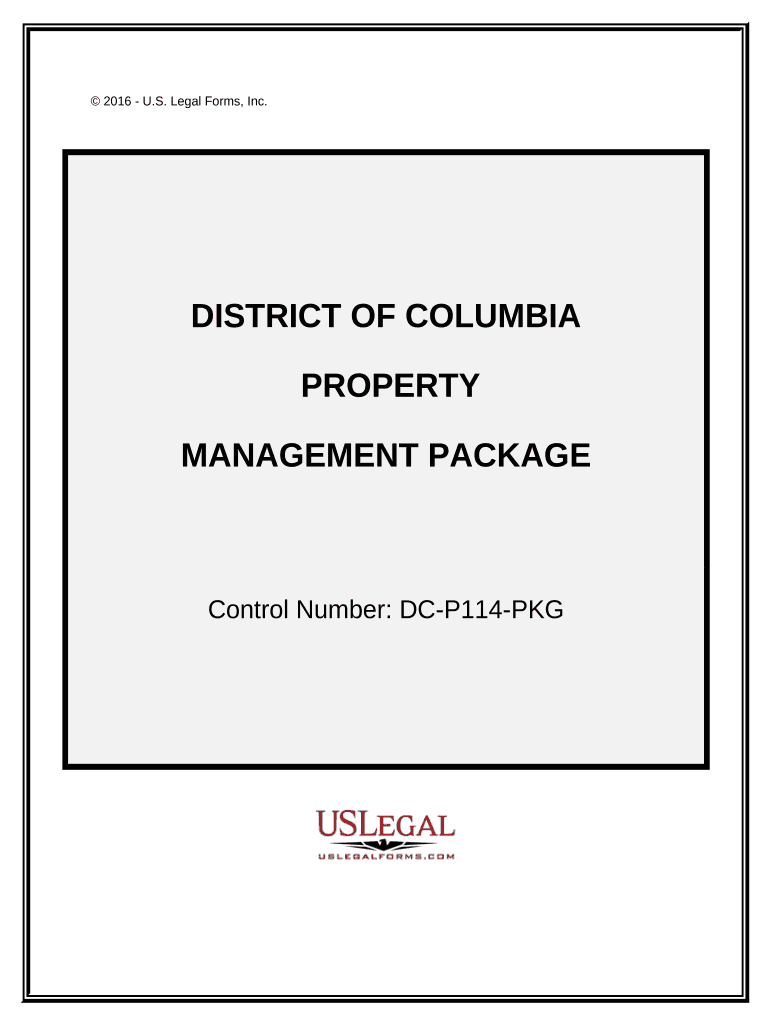 © 2016 - U.S. Legal Forms, Inc.

DISTRICT OF COLUMBIA

PROPERTY

MANAGEMENT PACKAGE

Control Number: DC-P114-PKG

USLEGAL
USLEGALFORMS.COM